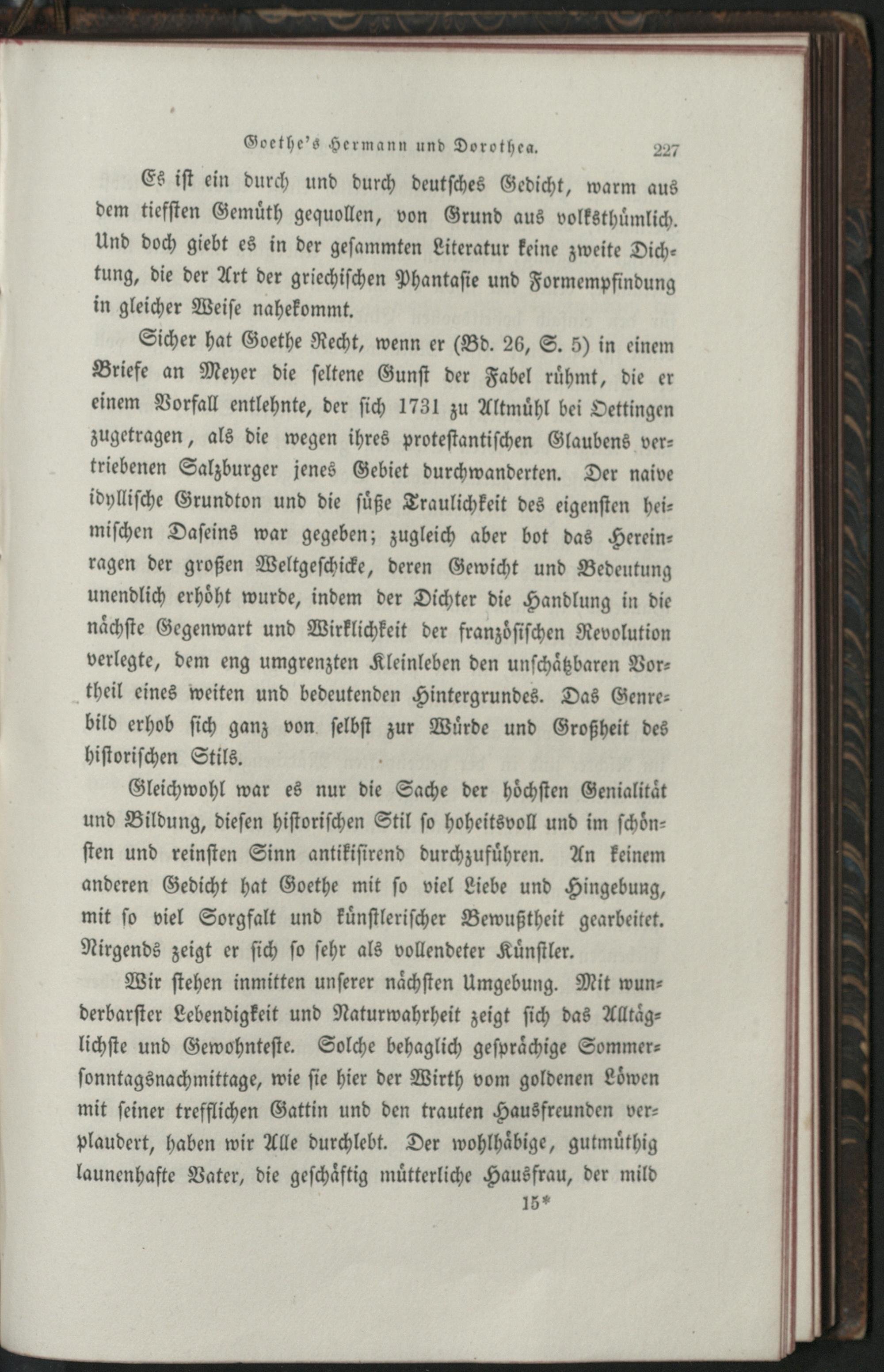 Goethe's Hermann und Dorothea. 227

Es ist ein durch und durch deutsches Gedicht, warm aus dem tiefsten Gemüth gequollen, von Grund aus volksthümlich. Und doch giebt es in der gesammten Literatur keine zweite Dichtung, die der Art der griechischen Phantasie und Formempfindung in gleicher Weise nahekommt.

Sicher hat Goethe Recht, wenn er (Bd. 26, S. 5) in einem Briefe an Meyer die seltene Gunst der Fabel rühmt, die er einem Vorfall entlehnte, der sich 1731 zu Altmühl bei Oettingen zugetragen, als die wegen ihres protestantischen Glaubens vertriebenen Salzburger jenes Gebiet durchwanderten. Der naive idyllische Grundton und die süße Traulichkeit des eigensten heimischen Daseins war gegeben; zugleich aber bot das Hereinragen der großen Weltgeschicke, deren Gewicht und Bedeutung unendlich erhöht wurde, indem der Dichter die Handlung in die nächste Gegenwart und Wirklichkeit der französischen Revolution verlegte, dem eng umgrenzten Kleinleben den unschätzbaren Vortheil eines weiten und bedeutenden Hintergrundes. Das Genrebild erhob sich ganz von selbst zur Würde und Großheit des historischen Stils.

Gleichwohl war es nur die Sache der höchsten Genialität und Bildung, diesen historischen Stil so hoheitsvoll und im schönsten und reinsten Sinn antikisirend durchzuführen. An keinem anderen Gedicht hat Goethe mit so viel Liebe und Hingebung, mit so viel Sorgfalt und künstlerischer Bewußtheit gearbeitet. Nirgends zeigt er sich so sehr als vollendeter Künstler.

Wir stehen inmitten unserer nächsten Umgebung. Mit wunderbarster Lebendigkeit und Naturwahrheit zeigt sich das Alltäglichste und Gewohnteste. Solche behaglich gesprächige Sommersonntagsnachmittage, wie sie hier der Wirth vom goldenen Löwen mit seiner trefflichen Gattin und den trauten Hausfreunden verplaudert, haben wir Alle durchlebt. Der wohlhäbige, gutmüthig launenhafte Vater, die geschäftig mütterliche Hausfrau, der mild

15*